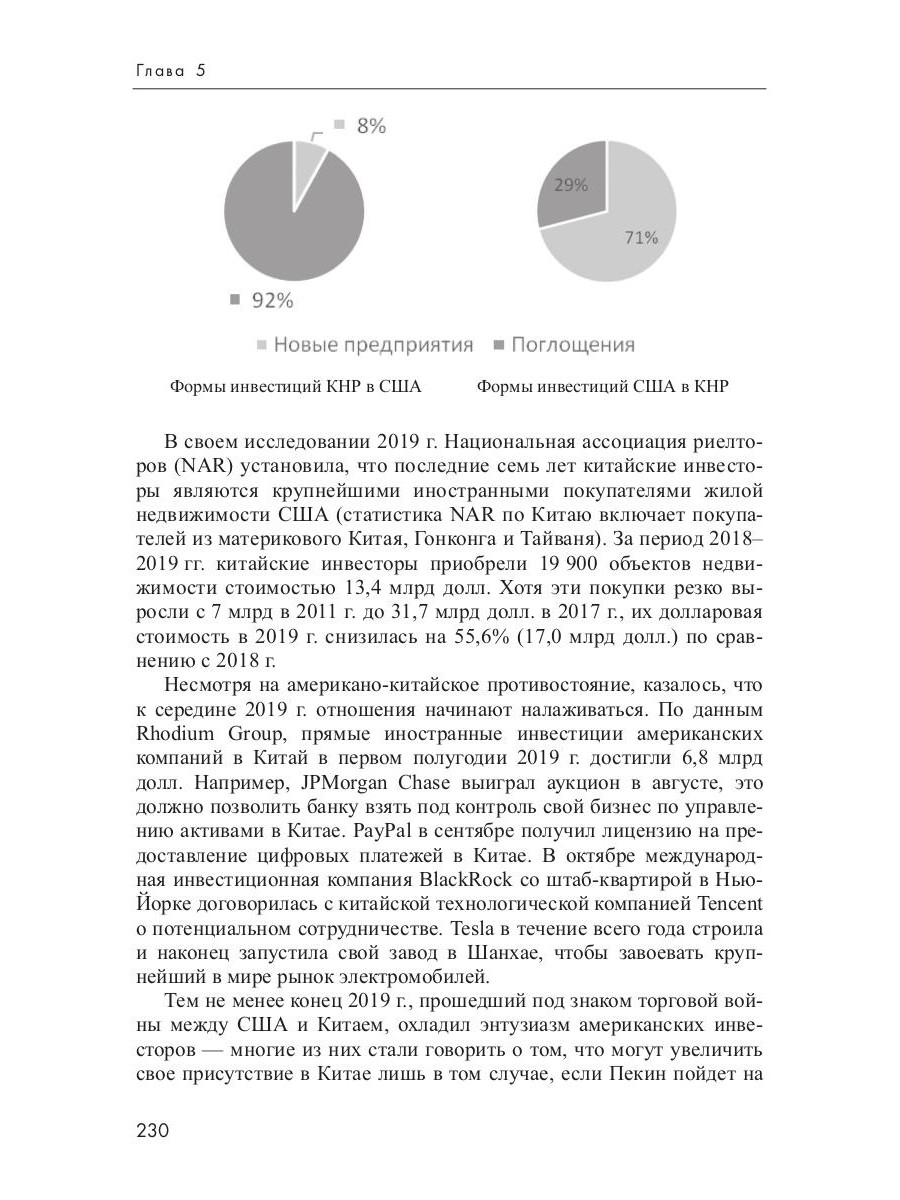 Глава 5

8%

92%

29%

71%

Новые предприятия Поглощения

Формы инвестиций КНР в США

Формы инвестиций США в КНР

В своем исследовании 2019 г. Национальная ассоциация риелторов (NAR) установила, что последние семь лет китайские инвесторы являются крупнейшими иностранными покупателями жилой недвижимости США (статистика NAR по Китаю включает покупателей из материкового Китая, Гонконга и Тайваня). За период 2018–2019 гг. китайские инвесторы приобрели 19 900 объектов недвижимости стоимостью 13,4 млрд долл. Хотя эти покупки резко выросли с 7 млрд в 2011 г. до 31,7 млрд долл. в 2017 г., их долларовая стоимость в 2019 г. снизилась на 55,6% (17,0 млрд долл.) по сравнению с 2018 г.

Несмотря на американо-китайское противостояние, казалось, что к середине 2019 г. отношения начинают налаживаться. По данным Rhodium Group, прямые иностранные инвестиции американских компаний в Китай в первом полугодии 2019 г. достигли 6,8 млрд долл. Например, JPMorgan Chase выиграл аукцион в августе, это должно позволить банку взять под контроль свой бизнес по управлению активами в Китае. PayPal в сентябре получил лицензию на предоставление цифровых платежей в Китае. В октябре международная инвестиционная компания BlackRock со штаб-квартирой в Нью-Йорке договорилась с китайской технологической компанией Tencent о потенциальном сотрудничестве. Tesla в течение всего года строила и наконец запустила свой завод в Шанхае, чтобы завоевать крупнейший в мире рынок электромобилей.

Тем не менее конец 2019 г., прошедший под знаком торговой войны между США и Китаем, охладил энтузиазм американских инвесторов — многие из них стали говорить о том, что могут увеличить свое присутствие в Китае лишь в том случае, если Пекин пойдет на

230